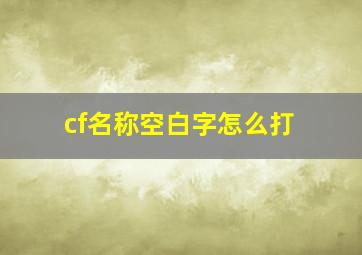 cf名称空白字怎么打